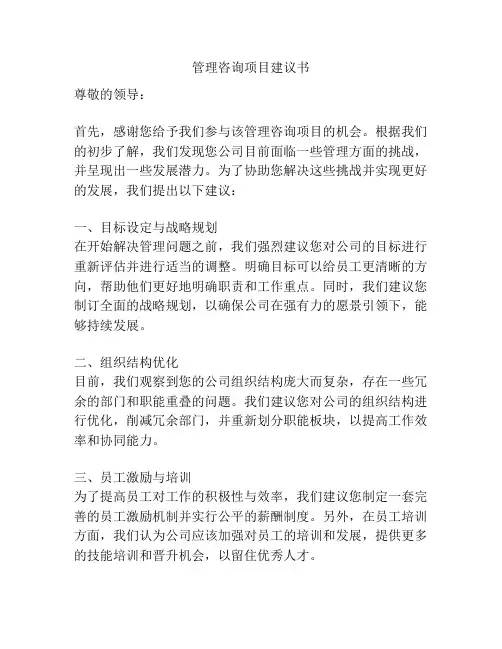 管理咨询项目建议书

尊敬的领导：

首先，感谢您给予我们参与该管理咨询项目的机会。根据我们的初步了解，我们发现您公司目前面临一些管理方面的挑战，并呈现出一些发展潜力。为了协助您解决这些挑战并实现更好的发展，我们提出以下建议：

一、目标设定与战略规划
在开始解决管理问题之前，我们强烈建议您对公司的目标进行重新评估并进行适当的调整。明确目标可以给员工更清晰的方向，帮助他们更好地明确职责和工作重点。同时，我们建议您制订全面的战略规划，以确保公司在强有力的愿景引领下，能够持续发展。

二、组织结构优化
目前，我们观察到您的公司组织结构庞大而复杂，存在一些冗余的部门和职能重叠的问题。我们建议您对公司的组织结构进行优化，削减冗余部门，并重新划分职能板块，以提高工作效率和协同能力。

三、员工激励与培训
为了提高员工对工作的积极性与效率，我们建议您制定一套完善的员工激励机制并实行公平的薪酬制度。另外，在员工培训方面，我们认为公司应该加强对员工的培训和发展，提供更多的技能培训和晋升机会，以留住优秀人才。